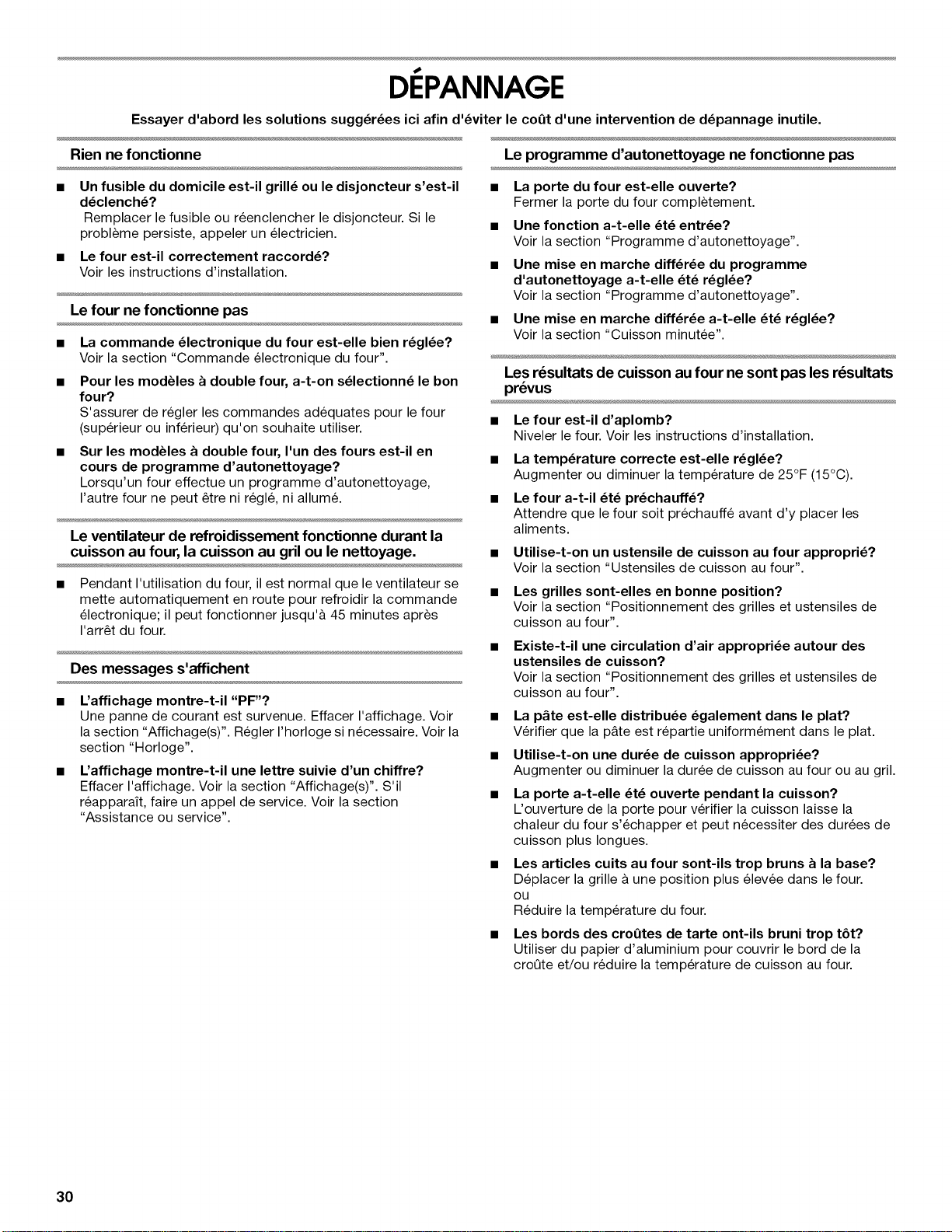 DÉPANNAGE

Essayer d'abord les solutions suggérées ici afin d'éviter le coût d'une intervention de dépannage inutile.

Rien ne fonctionne

• Un fusible du domicile est-il grillé ou le disjoncteur s'est-il déclenché?
Remplacer le fusible ou réenclencher le disjoncteur. Si le problème persiste, appeler un électricien.

• Le four est-il correctement raccordé?
Voir les instructions d'installation.

Le four ne fonctionne pas

• La commande électronique du four est-elle bien réglée?
Voir la section "Commande électronique du four".

• Pour les modèles à double four, a-t-on sélectionné le bon four?
S'assurer de régler les commandes adéquates pour le four (supérieur ou inférieur) qu'on souhaite utiliser.

• Sur les modèles à double four, l'un des fours est-il en cours de programme d'autonettoyage?
Lorsqu'un four effectue un programme d'autonettoyage, l'autre four ne peut être ni réglé, ni allumé.

Le ventilateur de refroidissement fonctionne durant la cuisson au four, la cuisson au gril ou le nettoyage.

• Pendant l'utilisation du four, il est normal que le ventilateur se mette automatiquement en route pour refroidir la commande électronique; il peut fonctionner jusqu'à 45 minutes après l'arrêt du four.

Des messages s'affichent

• L'affichage montre-t-il "PF"?
Une panne de courant est survenue. Effacer l'affichage. Voir la section "Affichage(s)". Régler l'horloge si nécessaire. Voir la section "Horloge".

• L'affichage montre-t-il une lettre suivie d'un chiffre?
Effacer l'affichage. Voir la section "Affichage(s)". S'il réapparaît, faire un appel de service. Voir la section "Assistance ou service".

Le programme d'autonettoyage ne fonctionne pas

• La porte du four est-elle ouverte?
Fermer la porte du four complètement.

• Une fonction a-t-elle été entrée?
Voir la section "Programme d'autonettoyage".

• Une mise en marche différée du programme d'autonettoyage a-t-elle été réglée?
Voir la section "Programme d'autonettoyage".

• Une mise en marche différée a-t-elle été réglée?
Voir la section "Cuisson minutée".

Les résultats de cuisson au four ne sont pas les résultats prévus

• Le four est-il d'aplomb?
Niveler le four. Voir les instructions d'installation.

• La température correcte est-elle réglée?
Augmenter ou diminuer la température de 25°F (15°C).

• Le four a-t-il été préchauffé?
Attendre que le four soit préchauffé avant d'y placer les aliments.

• Utilise-t-on un ustensile de cuisson au four approprié?
Voir la section "Ustensiles de cuisson au four".

• Les grilles sont-elles en bonne position?
Voir la section "Positionnement des grilles et ustensiles de cuisson au four".

• Existe-t-il une circulation d'air appropriée autour des ustensiles de cuisson?
Voir la section "Positionnement des grilles et ustensiles de cuisson au four".

• La pâte est-elle distribuée également dans le plat?
Vérifier que la pâte est répartie uniformément dans le plat.

• Utilise-t-on une durée de cuisson appropriée?
Augmenter ou diminuer la durée de cuisson au four ou au gril.

• La porte a-t-elle été ouverte pendant la cuisson?
L'ouverture de la porte pour vérifier la cuisson laisse la chaleur du four s'échapper et peut nécessiter des durées de cuisson plus longues.

• Les articles cuits au four sont-ils trop bruns à la base?
Déplacer la grille à une position plus élevée dans le four.
ou
Réduire la température du four.

• Les bords des croûtes de tarte ont-ils bruni trop tôt?
Utiliser du papier d'aluminium pour couvrir le bord de la croûte et/ou réduire la température de cuisson au four.

30